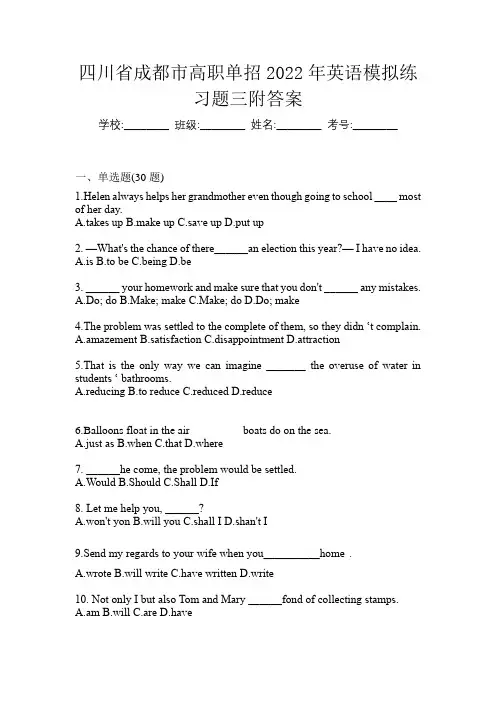 四川省成都市高职单招 2022 年英语模拟练习题三附答案

学校:________ 班级:________ 姓名:________ 考号:________

一、单选题(30 题)

1.Helen always helps her grandmother even though going to school ____ most of her day.
A.takes up B.make up C.save up D.put up

2. —What's the chance of there______an election this year?— I have no idea.
A.is B.to be C.being D.be

3. ______ your homework and make sure that you don't ______ any mistakes.
A.Do; do B.Make; make C.Make; do D.Do; make

4.The problem was settled to the complete of them, so they didn 't complain.
A.amazement B.satisfaction C.disappointment D.attraction

5.That is the only way we can imagine _______ the overuse of water in students ' bathrooms.
A.reducing B.to reduce C.reduced D.reduce

6.Balloons float in the air                boats do on the sea.
A.just as B.when C.that D.where

7. ______he come, the problem would be settled.
A.Would B.Should C.Shall D.If

8. Let me help you, ______?
A.won't yon B.will you C.shall I D.shan't I

9.Send my regards to your wife when you__________home .

A.wrote B.will write C.have written D.write

10. Not only I but also Tom and Mary ______fond of collecting stamps.
A.am B.will C.are D.have